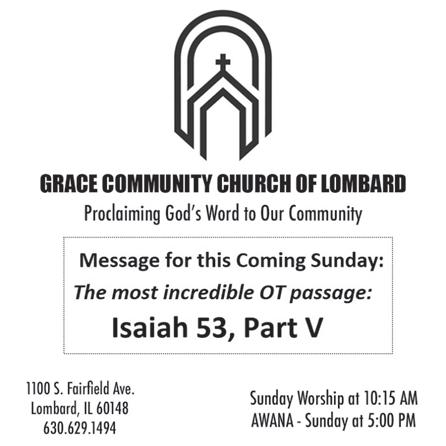 GRACE COMMUNITY CHURCH OF LOMBARD
Proclaiming God's Word to Our Community

Message for this Coming Sunday:
The most incredible OT passage:
Isaiah 53, Part V

1100 S. Fairfield Ave.
Lombard, IL 60148
630.629.1494

Sunday Worship at 10:15 AM
AWANA - Sunday at 5:00 PM